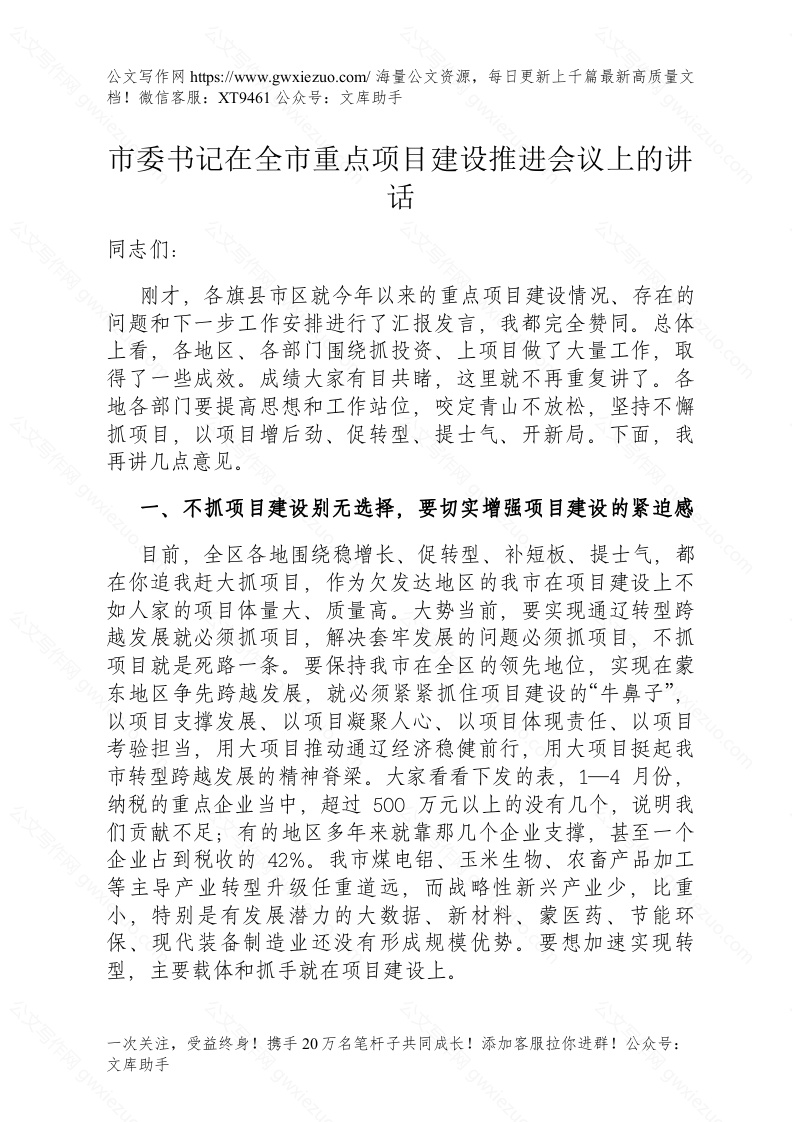 公文写作网 https://www.gwxiezuo.com/ 海量公文资源，每日更新上千篇最新高质量文档！微信客服：XT9461 公众号：文库助手

市委书记在全市重点项目建设推进会议上的讲话

同志们：

刚才，各旗县市区就今年以来的重点项目建设情况、存在的问题和下一步工作安排进行了汇报发言，我都完全赞同。总体上看，各地区、各部门围绕抓投资、上项目做了大量工作，取得了一些成效。成绩大家有目共睹，这里就不再重复讲了。各地各部门要提高思想和工作站位，咬定青山不放松，坚持不懈抓项目，以项目增后劲、促转型、提士气、开新局。下面，我再讲几点意见。

一、不抓项目建设别无选择，要切实增强项目建设的紧迫感

目前，全区各地围绕稳增长、促转型、补短板、提士气，都在你追我赶大抓项目，作为欠发达地区的我市在项目建设上不如人家的项目体量大、质量高。大势当前，要实现通辽转型跨越发展就必须抓项目，解决套牢发展的问题必须抓项目，不抓项目就是死路一条。要保持我市在全区的领先地位，实现在蒙东地区争先跨越发展，就必须紧紧抓住项目建设的“牛鼻子”，以项目支撑发展、以项目凝聚人心、以项目体现责任、以项目考验担当，用大项目推动通辽经济稳健前行，用大项目挺起我市转型跨越发展的精神脊梁。大家看看下发的表，1—4 月份，纳税的重点企业当中，超过 500 万元以上的没有几个，说明我们贡献不足；有的地区多年来就靠那几个企业支撑，甚至一个企业占到税收的 42%。我市煤电铝、玉米生物、农畜产品加工等主导产业转型升级任重道远，而战略性新兴产业少，比重小，特别是有发展潜力的大数据、新材料、蒙医药、节能环保、现代装备制造业还没有形成规模优势。要想加速实现转型，主要载体和抓手就在项目建设上。

一次关注，受益终身！携手 20 万名笔杆子共同成长！添加客服拉你进群！公众号：文库助手